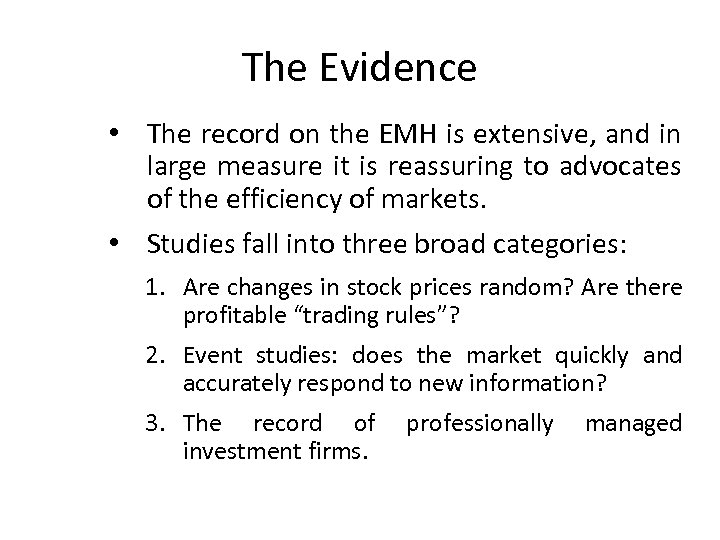 The Evidence

• The record on the EMH is extensive, and in large measure it is reassuring to advocates of the efficiency of markets.

• Studies fall into three broad categories:

1. Are changes in stock prices random? Are there profitable "trading rules"?

2. Event studies: does the market quickly and accurately respond to new information?

3. The record of professionally managed investment firms.